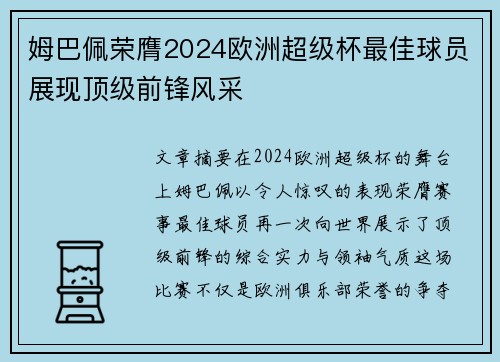 姆巴佩荣膺2024欧洲超级杯最佳球员展现顶级前锋风采

文章摘要在2024欧洲超级杯的舞台上姆巴佩以令人惊叹的表现荣膺赛事最佳球员再一次向世界展示了顶级前锋的综合实力与领袖气质这场比赛不仅是欧洲俱乐部荣誉的争夺